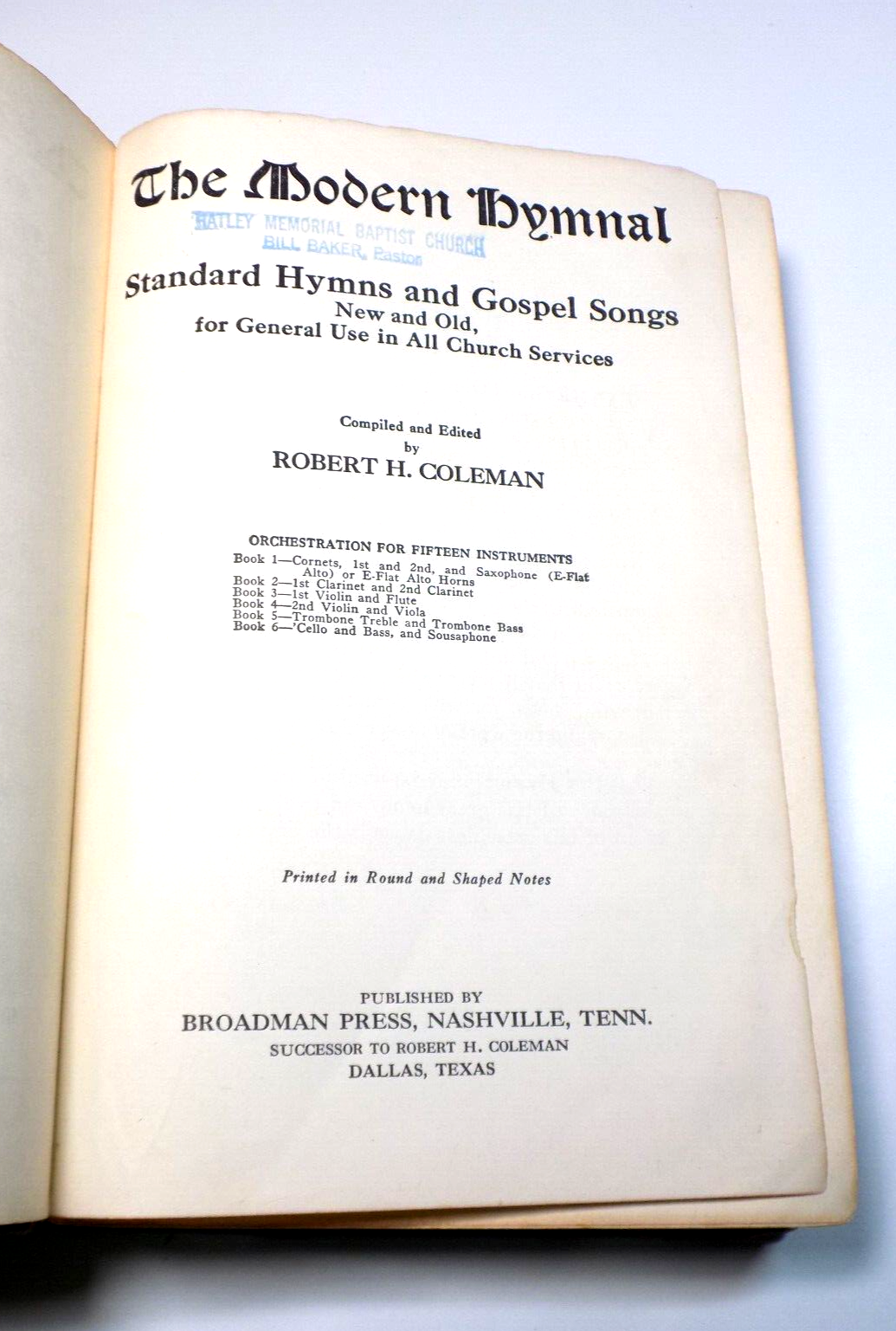 The Modern Hymnal

HATLEY MEMORIAL BAPTIST CHURCH
BILL BAKER, Pastor

Standard Hymns and Gospel Songs
New and Old,
for General Use in All Church Services

Compiled and Edited
by
ROBERT H. COLEMAN

ORCHESTRATION FOR FIFTEEN INSTRUMENTS
Book 1—Cornets, 1st and 2nd, and Saxophone (E-Flat Alto) or E-Flat Alto Horns
Book 2—1st Clarinet and 2nd Clarinet
Book 3—1st Violin and Flute
Book 4—2nd Violin and Viola
Book 5—Trombone Treble and Trombone Bass
Book 6—'Cello and Bass, and Sousaphone

Printed in Round and Shaped Notes

PUBLISHED BY
BROADMAN PRESS, NASHVILLE, TENN.
SUCCESSOR TO ROBERT H. COLEMAN
DALLAS, TEXAS